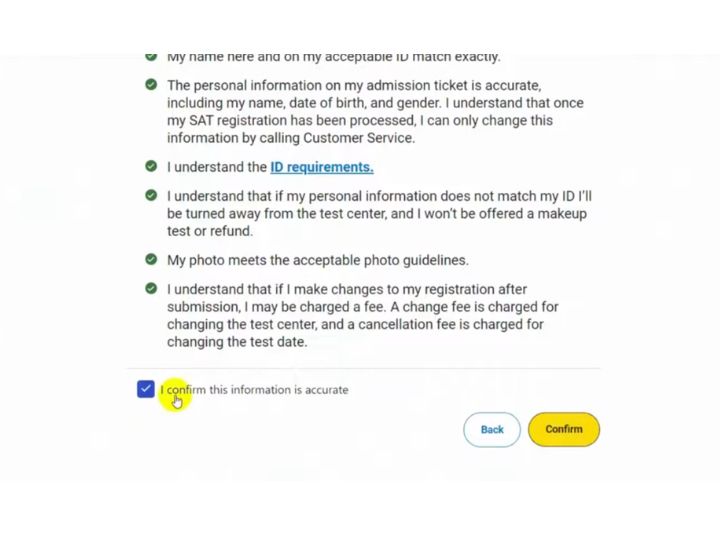 My name here and on my acceptable ID match exactly.

The personal information on my admission ticket is accurate, including my name, date of birth, and gender. I understand that once my SAT registration has been processed, I can only change this information by calling Customer Service.

I understand the ID requirements.

I understand that if my personal information does not match my ID I'll be turned away from the test center, and I won't be offered a makeup test or refund.

My photo meets the acceptable photo guidelines.

I understand that if I make changes to my registration after submission, I may be charged a fee. A change fee is charged for changing the test center, and a cancellation fee is charged for changing the test date.

I confirm this information is accurate

Back

Confirm